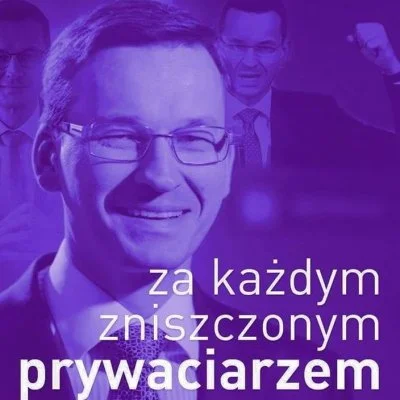 za każdym zniszczonym prywaciarzem